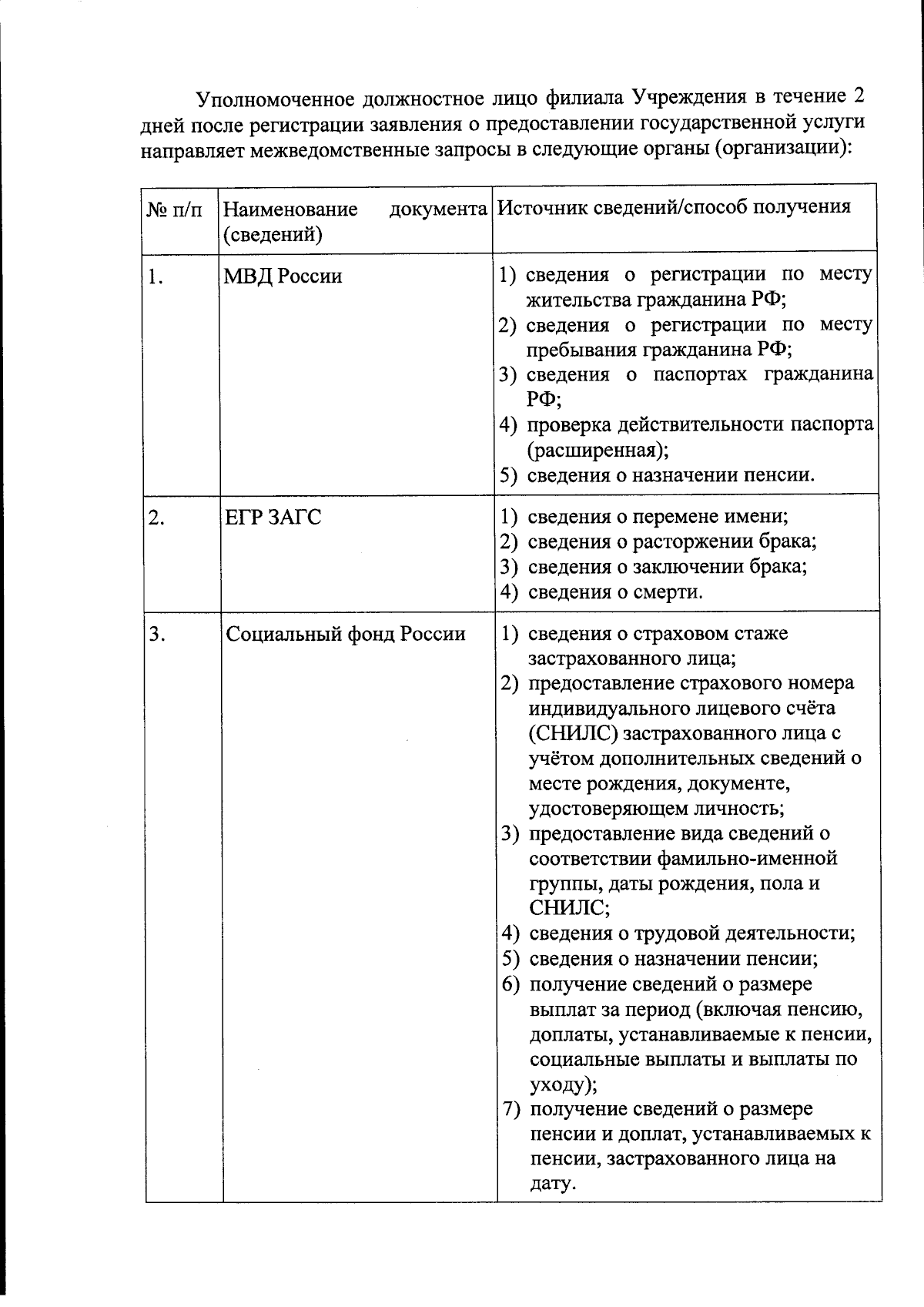 Уполномоченное должностное лицо филиала Учреждения в течение 2 дней после регистрации заявления о предоставлении государственной услуги направляет межведомственные запросы в следующие органы (организации):

| № п/п | Наименование документа (сведений) | Источник сведений/способ получения |
|---|---|---|
| 1. | МВД России | 1) сведения о регистрации по месту жительства гражданина РФ; 2) сведения о регистрации по месту пребывания гражданина РФ; 3) сведения о паспортах гражданина РФ; 4) проверка действительности паспорта (расширенная); 5) сведения о назначении пенсии. |
| 2. | ЕГР ЗАГС | 1) сведения о перемене имени; 2) сведения о расторжении брака; 3) сведения о заключении брака; 4) сведения о смерти. |
| 3. | Социальный фонд России | 1) сведения о страховом стаже застрахованного лица; 2) предоставление страхового номера индивидуального лицевого счёта (СНИЛС) застрахованного лица с учётом дополнительных сведений о месте рождения, документе, удостоверяющем личность; 3) предоставление вида сведений о соответствии фамильно-именной группы, даты рождения, пола и СНИЛС; 4) сведения о трудовой деятельности; 5) сведения о назначении пенсии; 6) получение сведений о размере выплат за период (включая пенсию, доплаты, устанавливаемые к пенсии, социальные выплаты и выплаты по уходу); 7) получение сведений о размере пенсии и доплат, устанавливаемых к пенсии, застрахованного лица на дату. |